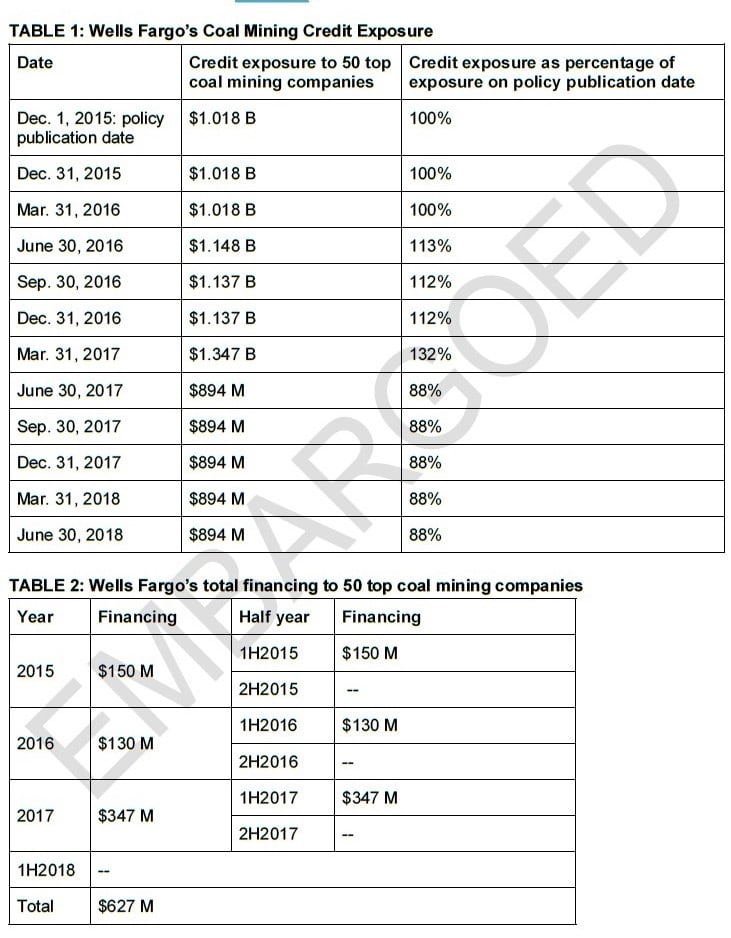 TABLE 1: Wells Fargo's Coal Mining Credit Exposure

| Date | Credit exposure to 50 top coal mining companies | Credit exposure as percentage of exposure on policy publication date |
|---|---|---|
| Dec. 1, 2015: policy publication date | $1.018 B | 100% |
| Dec. 31, 2015 | $1.018 B | 100% |
| Mar. 31, 2016 | $1.018 B | 100% |
| June 30, 2016 | $1.148 B | 113% |
| Sep. 30, 2016 | $1.137 B | 112% |
| Dec. 31, 2016 | $1.137 B | 112% |
| Mar. 31, 2017 | $1.347 B | 132% |
| June 30, 2017 | $894 M | 88% |
| Sep. 30, 2017 | $894 M | 88% |
| Dec. 31, 2017 | $894 M | 88% |
| Mar. 31, 2018 | $894 M | 88% |
| June 30, 2018 | $894 M | 88% |

TABLE 2: Wells Fargo's total financing to 50 top coal mining companies

| Year | Financing | Half year | Financing |
|---|---|---|---|
| 2015 | $150 M | 1H2015 | $150 M |
| | | 2H2015 | -- |
| 2016 | $130 M | 1H2016 | $130 M |
| | | 2H2016 | -- |
| 2017 | $347 M | 1H2017 | $347 M |
| | | 2H2017 | -- |
| 1H2018 | -- | | |
| Total | $627 M | | |

EMBARGOED